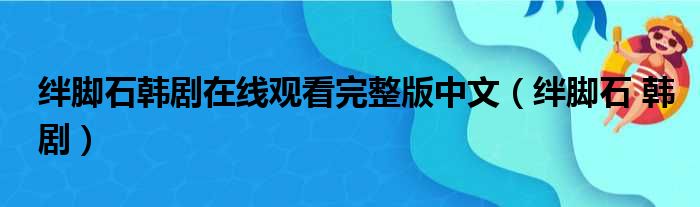 绊脚石韩剧在线观看完整版中文（绊脚石 韩剧）